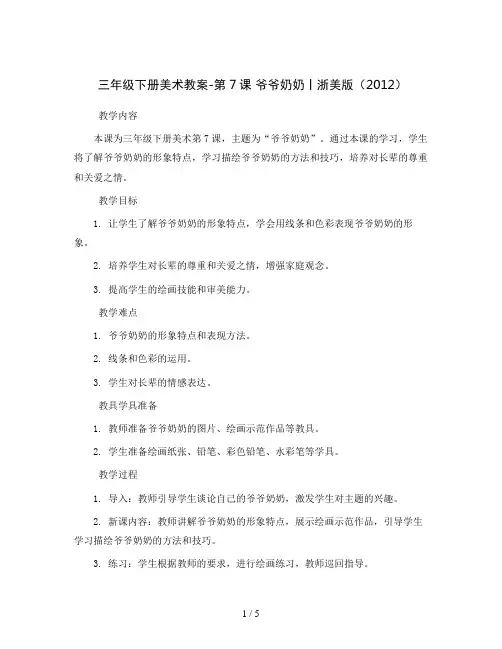 三年级下册美术教案-第 7 课 爷爷奶奶丨浙美版（2012）

教学内容

本课为三年级下册美术第 7 课，主题为“爷爷奶奶”。通过本课的学习，学生将了解爷爷奶奶的形象特点，学习描绘爷爷奶奶的方法和技巧，培养对长辈的尊重和关爱之情。

教学目标

1. 让学生了解爷爷奶奶的形象特点，学会用线条和色彩表现爷爷奶奶的形象。

2. 培养学生对长辈的尊重和关爱之情，增强家庭观念。

3. 提高学生的绘画技能和审美能力。

教学难点

1. 爷爷奶奶的形象特点和表现方法。

2. 线条和色彩的运用。

3. 学生对长辈的情感表达。

教具学具准备

1. 教师准备爷爷奶奶的图片、绘画示范作品等教具。

2. 学生准备绘画纸张、铅笔、彩色铅笔、水彩笔等学具。

教学过程

1. 导入：教师引导学生谈论自己的爷爷奶奶，激发学生对主题的兴趣。

2. 新课内容：教师讲解爷爷奶奶的形象特点，展示绘画示范作品，引导学生学习描绘爷爷奶奶的方法和技巧。

3. 练习：学生根据教师的要求，进行绘画练习，教师巡回指导。

1 / 5